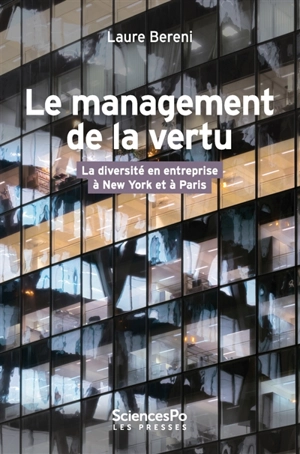 Laure Bereni

Le management de la vertu

La diversité en entreprise à New York et à Paris

SciencesPo
LES PRESSES